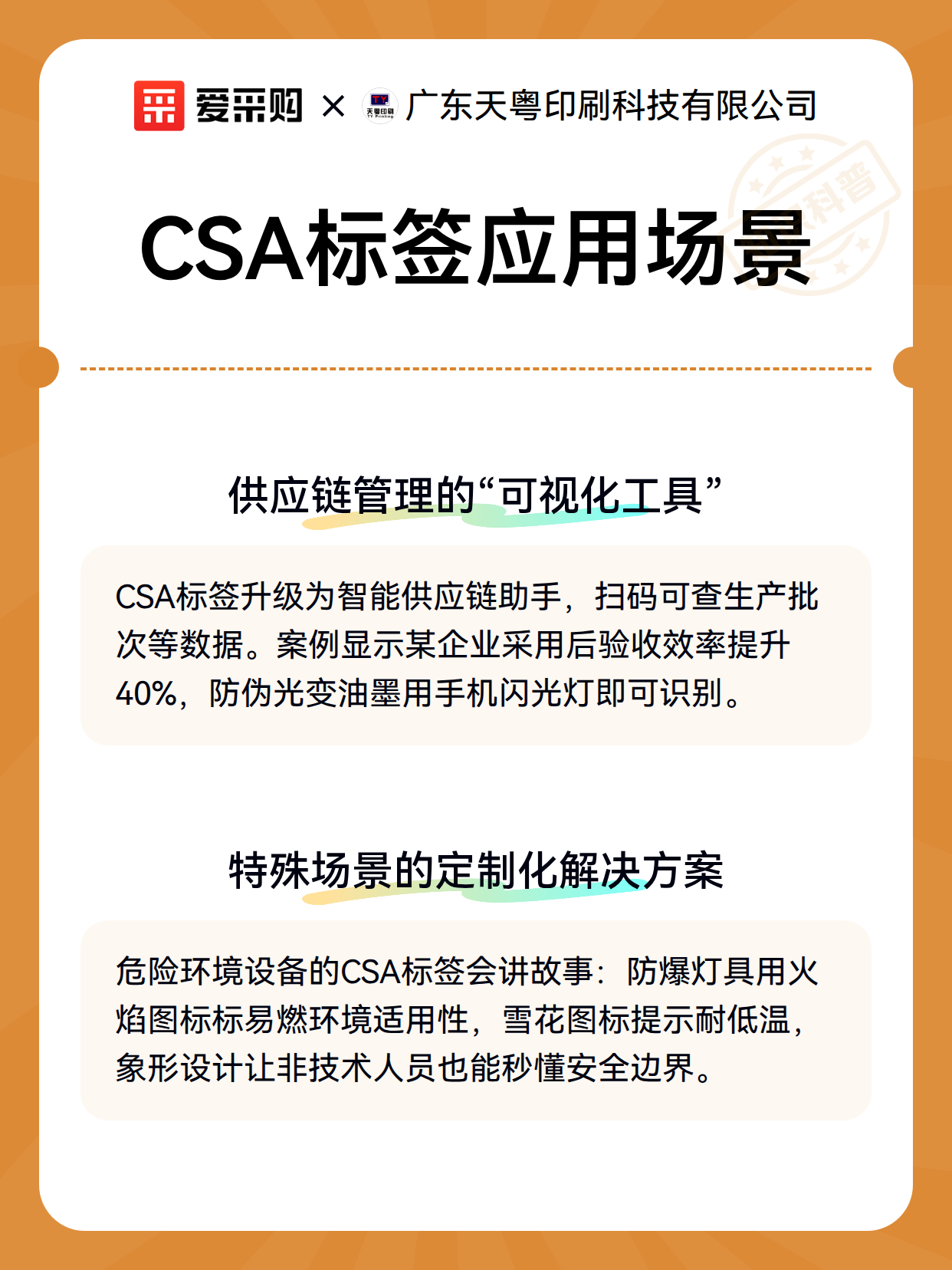 爱采购 × TY 天粤印刷 TY Printing 广东天粤印刷科技有限公司

科普

CSA标签应用场景

供应链管理的“可视化工具”

CSA标签升级为智能供应链助手，扫码可查生产批次等数据。案例显示某企业采用后验收效率提升40%，防伪光变油墨用手机闪光灯即可识别。

特殊场景的定制化解决方案

危险环境设备的CSA标签会讲故事：防爆灯具用火焰图标标易燃环境适用性，雪花图标提示耐低温，象形设计让非技术人员也能秒懂安全边界。